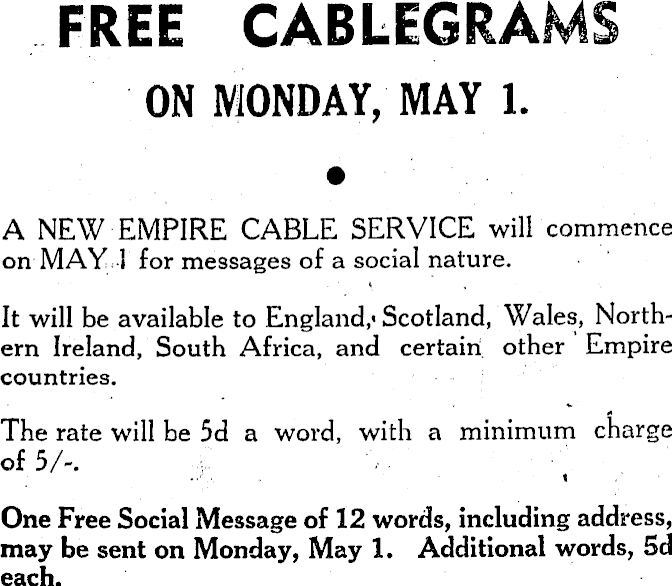 FREE CABLEGRAMS

ON MONDAY, MAY 1.

•

A NEW EMPIRE CABLE SERVICE will commence on MAY 1 for messages of a social nature.

It will be available to England, Scotland, Wales, Northern Ireland, South Africa, and certain other Empire countries.

The rate will be 5d a word, with a minimum charge of 5/-.

One Free Social Message of 12 words, including address, may be sent on Monday, May 1. Additional words, 5d each.